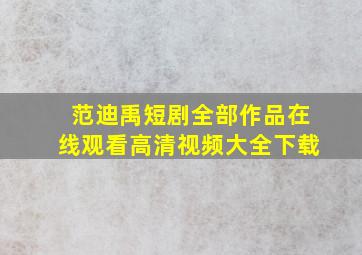 范迪禹短剧全部作品在线观看高清视频大全下载